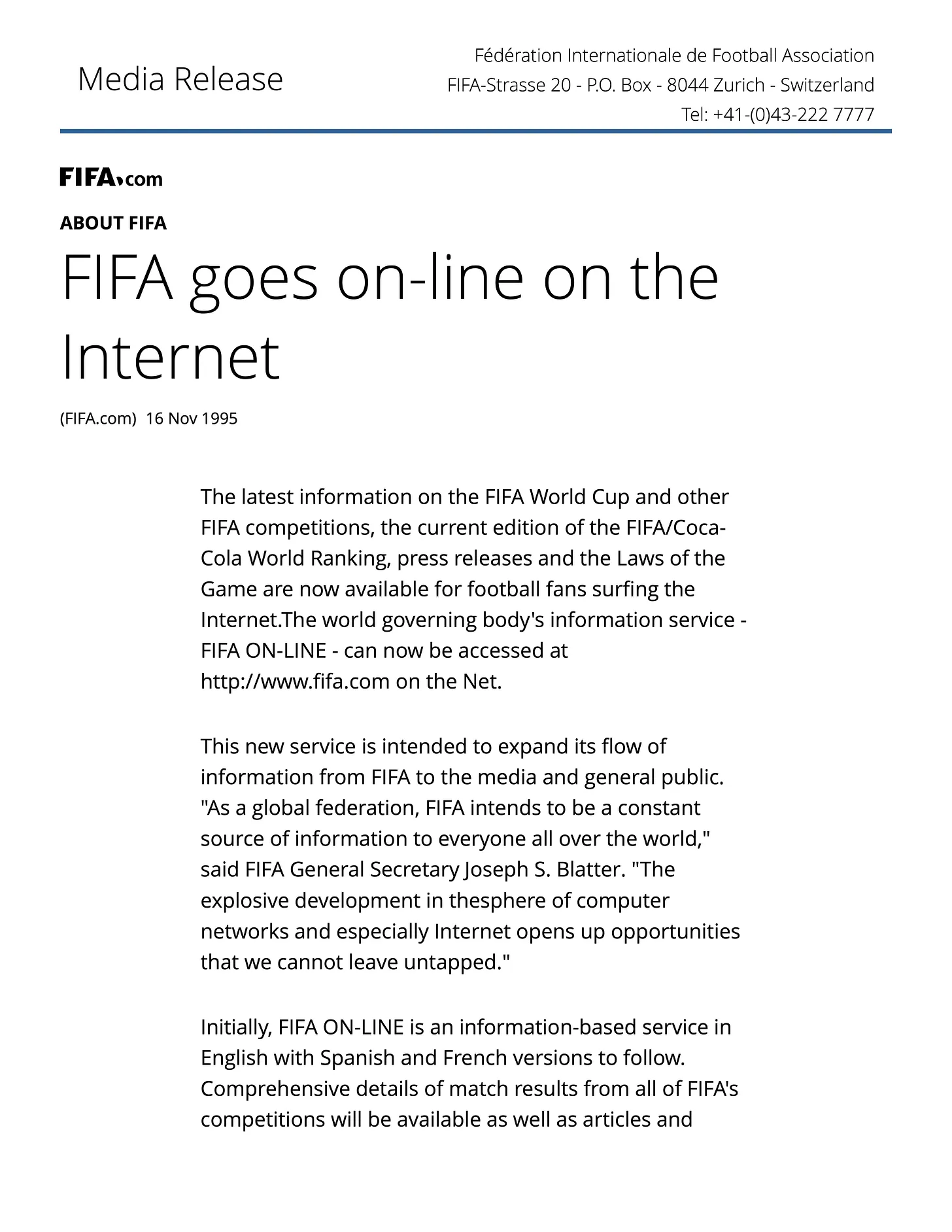 Media Release

Fédération Internationale de Football Association
FIFA-Strasse 20 - P.O. Box - 8044 Zurich - Switzerland
Tel: +41-(0)43-222 7777

FIFA.com

ABOUT FIFA

FIFA goes on-line on the Internet

(FIFA.com) 16 Nov 1995

The latest information on the FIFA World Cup and other FIFA competitions, the current edition of the FIFA/Coca-Cola World Ranking, press releases and the Laws of the Game are now available for football fans surfing the Internet.The world governing body's information service - FIFA ON-LINE - can now be accessed at http://www.fifa.com on the Net.

This new service is intended to expand its flow of information from FIFA to the media and general public. "As a global federation, FIFA intends to be a constant source of information to everyone all over the world," said FIFA General Secretary Joseph S. Blatter. "The explosive development in thesphere of computer networks and especially Internet opens up opportunities that we cannot leave untapped."

Initially, FIFA ON-LINE is an information-based service in English with Spanish and French versions to follow. Comprehensive details of match results from all of FIFA's competitions will be available as well as articles and